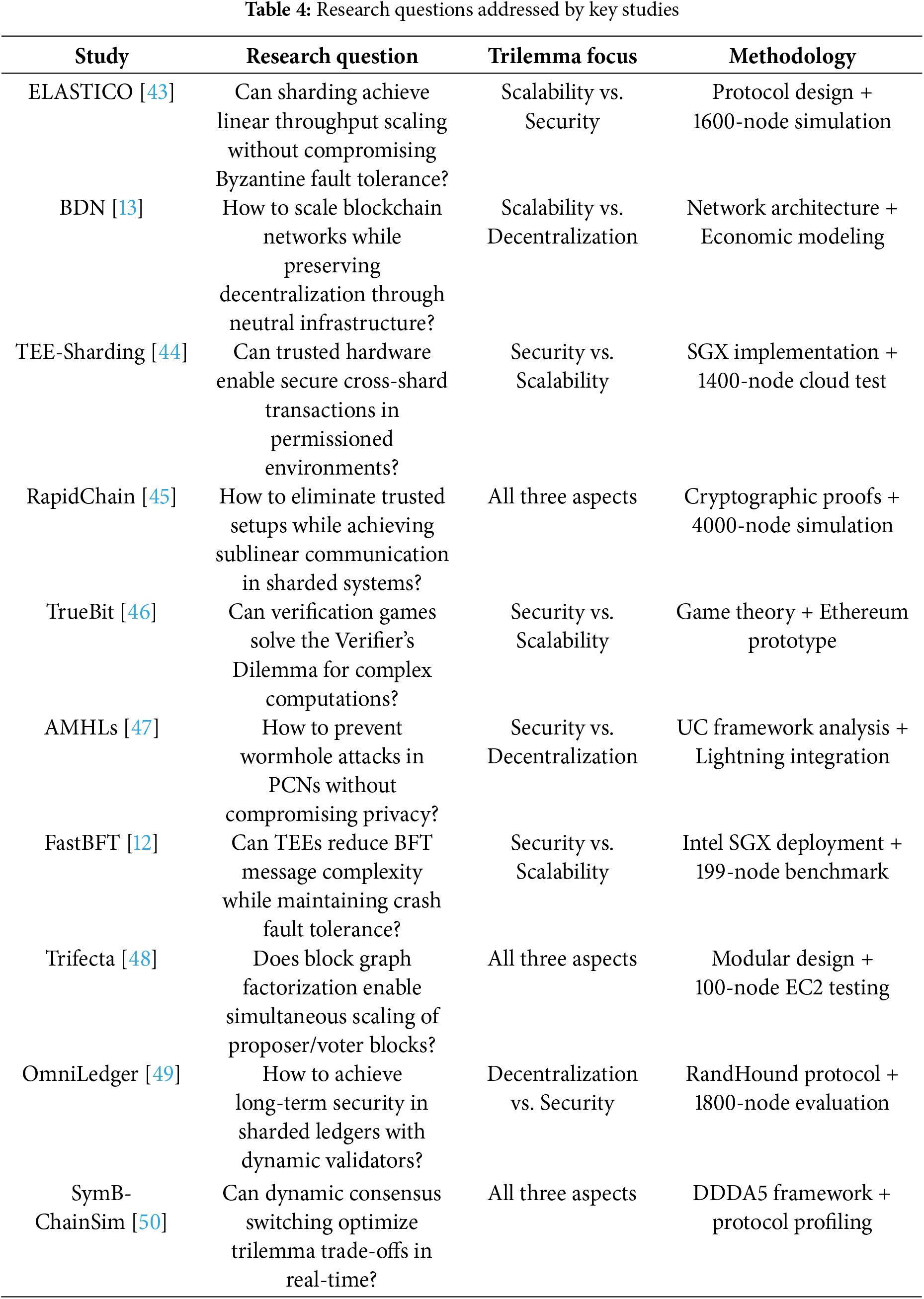 **Table 4:** Research questions addressed by key studies

| Study | Research question | Trilemma focus | Methodology |
|---|---|---|---|
| ELASTICO [43] | Can sharding achieve linear throughput scaling without compromising Byzantine fault tolerance? | Scalability vs. Security | Protocol design + 1600-node simulation |
| BDN [13] | How to scale blockchain networks while preserving decentralization through neutral infrastructure? | Scalability vs. Decentralization | Network architecture + Economic modeling |
| TEE-Sharding [44] | Can trusted hardware enable secure cross-shard transactions in permissioned environments? | Security vs. Scalability | SGX implementation + 1400-node cloud test |
| RapidChain [45] | How to eliminate trusted setups while achieving sublinear communication in sharded systems? | All three aspects | Cryptographic proofs + 4000-node simulation |
| TrueBit [46] | Can verification games solve the Verifier's Dilemma for complex computations? | Security vs. Scalability | Game theory + Ethereum prototype |
| AMHLs [47] | How to prevent wormhole attacks in PCNs without compromising privacy? | Security vs. Decentralization | UC framework analysis + Lightning integration |
| FastBFT [12] | Can TEEs reduce BFT message complexity while maintaining crash fault tolerance? | Security vs. Scalability | Intel SGX deployment + 199-node benchmark |
| Trifecta [48] | Does block graph factorization enable simultaneous scaling of proposer/voter blocks? | All three aspects | Modular design + 100-node EC2 testing |
| OmniLedger [49] | How to achieve long-term security in sharded ledgers with dynamic validators? | Decentralization vs. Security | RandHound protocol + 1800-node evaluation |
| SymB-ChainSim [50] | Can dynamic consensus switching optimize trilemma trade-offs in real-time? | All three aspects | DDDA5 framework + protocol profiling |